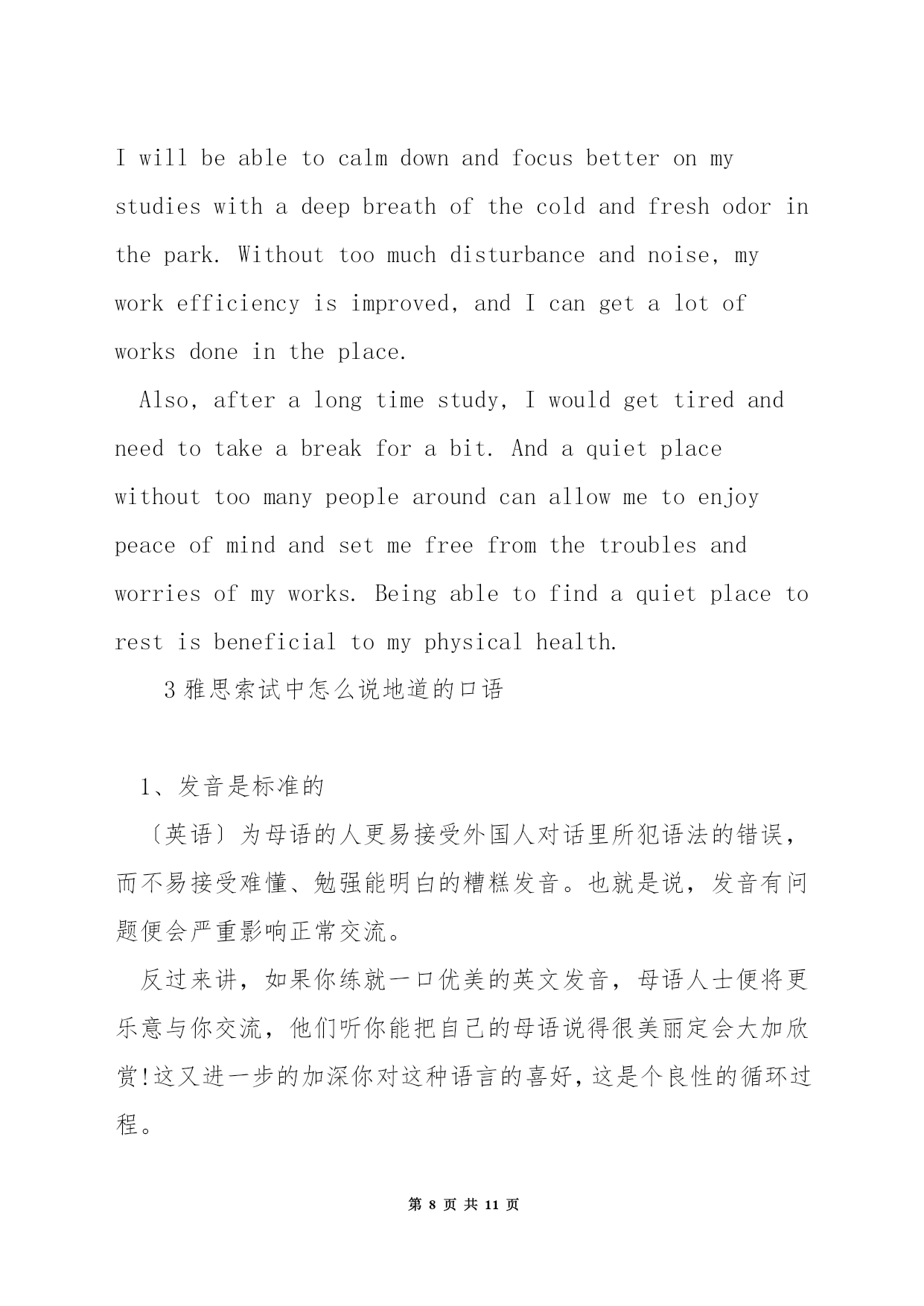 I will be able to calm down and focus better on my studies with a deep breath of the cold and fresh odor in the park. Without too much disturbance and noise, my work efficiency is improved, and I can get a lot of works done in the place.

Also, after a long time study, I would get tired and need to take a break for a bit. And a quiet place without too many people around can allow me to enjoy peace of mind and set me free from the troubles and worries of my works. Being able to find a quiet place to rest is beneficial to my physical health.

3 雅思索试中怎么说地道的口语

1、发音是标准的

〔英语〕为母语的人更易接受外国人对话里所犯语法的错误，而不易接受难懂、勉强能明白的糟糕发音。也就是说，发音有问题便会严重影响正常交流。

反过来讲，如果你练就一口优美的英文发音，母语人士便将更乐意与你交流，他们听你能把自己的母语说得很美丽定会大加欣赏!这又进一步的加深你对这种语言的喜好，这是个良性的循环过程。

第 8 页 共 11 页